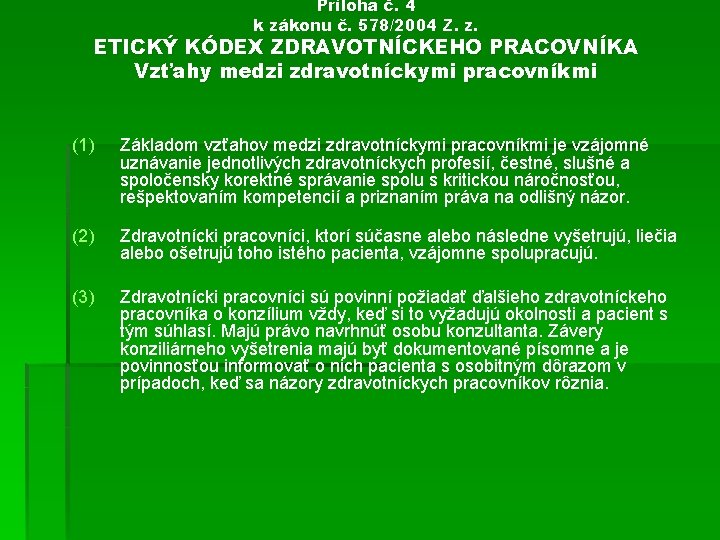 Príloha č. 4
k zákonu č. 578/2004 Z. z.
ETICKÝ KÓDEX ZDRAVOTNÍCKEHO PRACOVNÍKA
Vzťahy medzi zdravotníckymi pracovníkmi

(1) Základom vzťahov medzi zdravotníckymi pracovníkmi je vzájomné uznávanie jednotlivých zdravotníckych profesií, čestné, slušné a spoločensky korektné správanie spolu s kritickou náročnosťou, rešpektovaním kompetencií a priznaním práva na odlišný názor.

(2) Zdravotnícki pracovníci, ktorí súčasne alebo následne vyšetrujú, liečia alebo ošetrujú toho istého pacienta, vzájomne spolupracujú.

(3) Zdravotnícki pracovníci sú povinní požiadať ďalšieho zdravotníckeho pracovníka o konzílium vždy, keď si to vyžadujú okolnosti a pacient s tým súhlasí. Majú právo navrhnúť osobu konzultanta. Závery konziliárneho vyšetrenia majú byť dokumentované písomne a je povinnosťou informovať o nich pacienta s osobitným dôrazom v prípadoch, keď sa názory zdravotníckych pracovníkov rôznia.